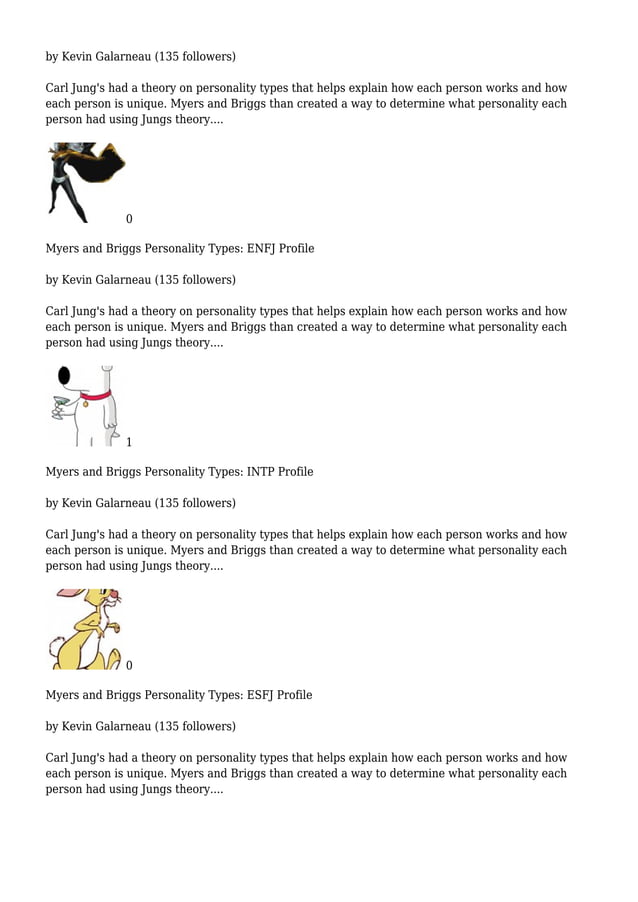 by Kevin Galarneau (135 followers)

Carl Jung's had a theory on personality types that helps explain how each person works and how each person is unique. Myers and Briggs than created a way to determine what personality each person had using Jungs theory....

0

Myers and Briggs Personality Types: ENFJ Profile

by Kevin Galarneau (135 followers)

Carl Jung's had a theory on personality types that helps explain how each person works and how each person is unique. Myers and Briggs than created a way to determine what personality each person had using Jungs theory....

1

Myers and Briggs Personality Types: INTP Profile

by Kevin Galarneau (135 followers)

Carl Jung's had a theory on personality types that helps explain how each person works and how each person is unique. Myers and Briggs than created a way to determine what personality each person had using Jungs theory....

0

Myers and Briggs Personality Types: ESFJ Profile

by Kevin Galarneau (135 followers)

Carl Jung's had a theory on personality types that helps explain how each person works and how each person is unique. Myers and Briggs than created a way to determine what personality each person had using Jungs theory....